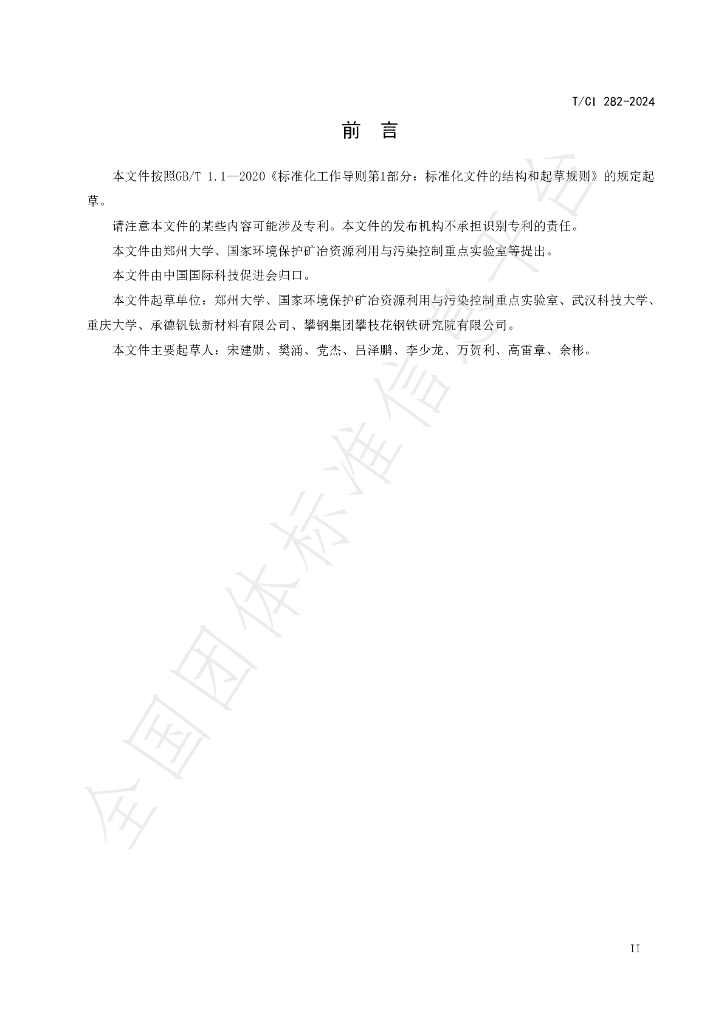 T/CI 282-2024

前　言

本文件按照GB/T 1.1—2020《标准化工作导则第1部分：标准化文件的结构和起草规则》的规定起草。

请注意本文件的某些内容可能涉及专利。本文件的发布机构不承担识别专利的责任。

本文件由郑州大学、国家环境保护矿冶资源利用与污染控制重点实验室等提出。

本文件由中国国际科技促进会归口。

本文件起草单位：郑州大学、国家环境保护矿冶资源利用与污染控制重点实验室、武汉科技大学、重庆大学、承德钒钛新材料有限公司、攀钢集团攀枝花钢铁研究院有限公司。

本文件主要起草人：宋建勋、樊涌、党杰、吕泽鹏、李少龙、万贺利、高雷章、余彬。

II

全国团体标准信息平台